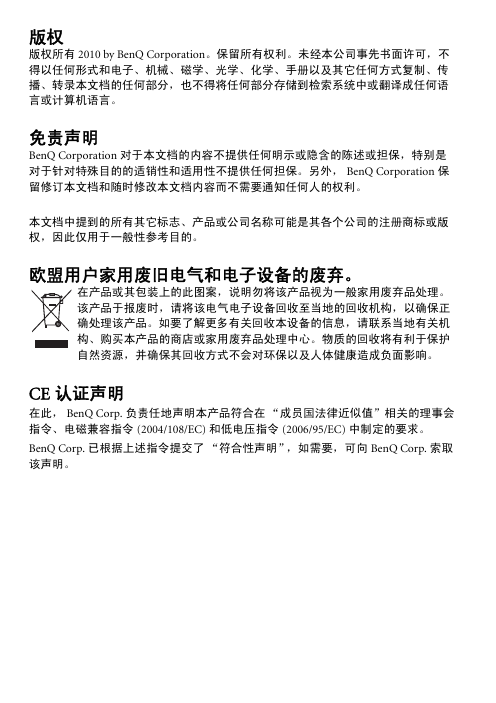 版权

版权所有 2010 by BenQ Corporation。保留所有权利。未经本公司事先书面许可，不得以任何形式和电子、机械、磁学、光学、化学、手册以及其它任何方式复制、传播、转录本文档的任何部分，也不得将任何部分存储到检索系统中或翻译成任何语言或计算机语言。

免责声明

BenQ Corporation 对于本文档的内容不提供任何明示或隐含的陈述或担保，特别是对于针对特殊目的的适销性和适用性不提供任何担保。另外， BenQ Corporation 保留修订本文档和随时修改本文档内容而不需要通知任何人的权利。

本文档中提到的所有其它标志、产品或公司名称可能是其各个公司的注册商标或版权，因此仅用于一般性参考目的。

欧盟用户家用废旧电气和电子设备的废弃。

在产品或其包装上的此图案，说明勿将该产品视为一般家用废弃品处理。该产品于报废时，请将该电气电子设备回收至当地的回收机构，以确保正确处理该产品。如要了解更多有关回收本设备的信息，请联系当地有关机构、购买本产品的商店或家用废弃品处理中心。物质的回收将有利于保护自然资源，并确保其回收方式不会对环保以及人体健康造成负面影响。

CE 认证声明

在此， BenQ Corp. 负责任地声明本产品符合在 “成员国法律近似值”相关的理事会指令、电磁兼容指令 (2004/108/EC) 和低电压指令 (2006/95/EC) 中制定的要求。

BenQ Corp. 已根据上述指令提交了 “符合性声明”，如需要，可向 BenQ Corp. 索取该声明。